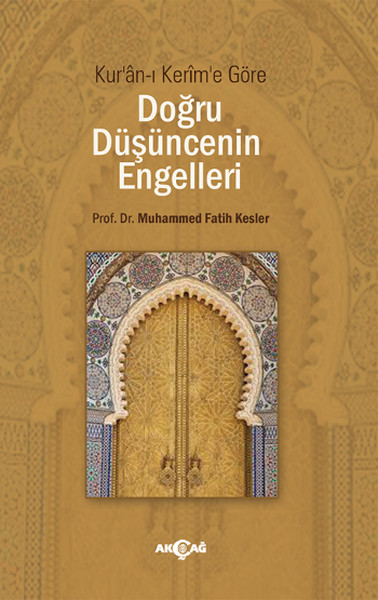 Kur'ân-ı Kerîm'e Göre

Doğru Düşüncenin Engelleri

Prof. Dr. Muhammed Fatih Kesler

AKÇAĞ